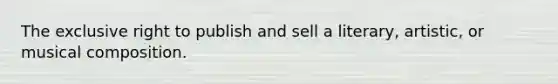 The exclusive right to publish and sell a literary, artistic, or musical composition.